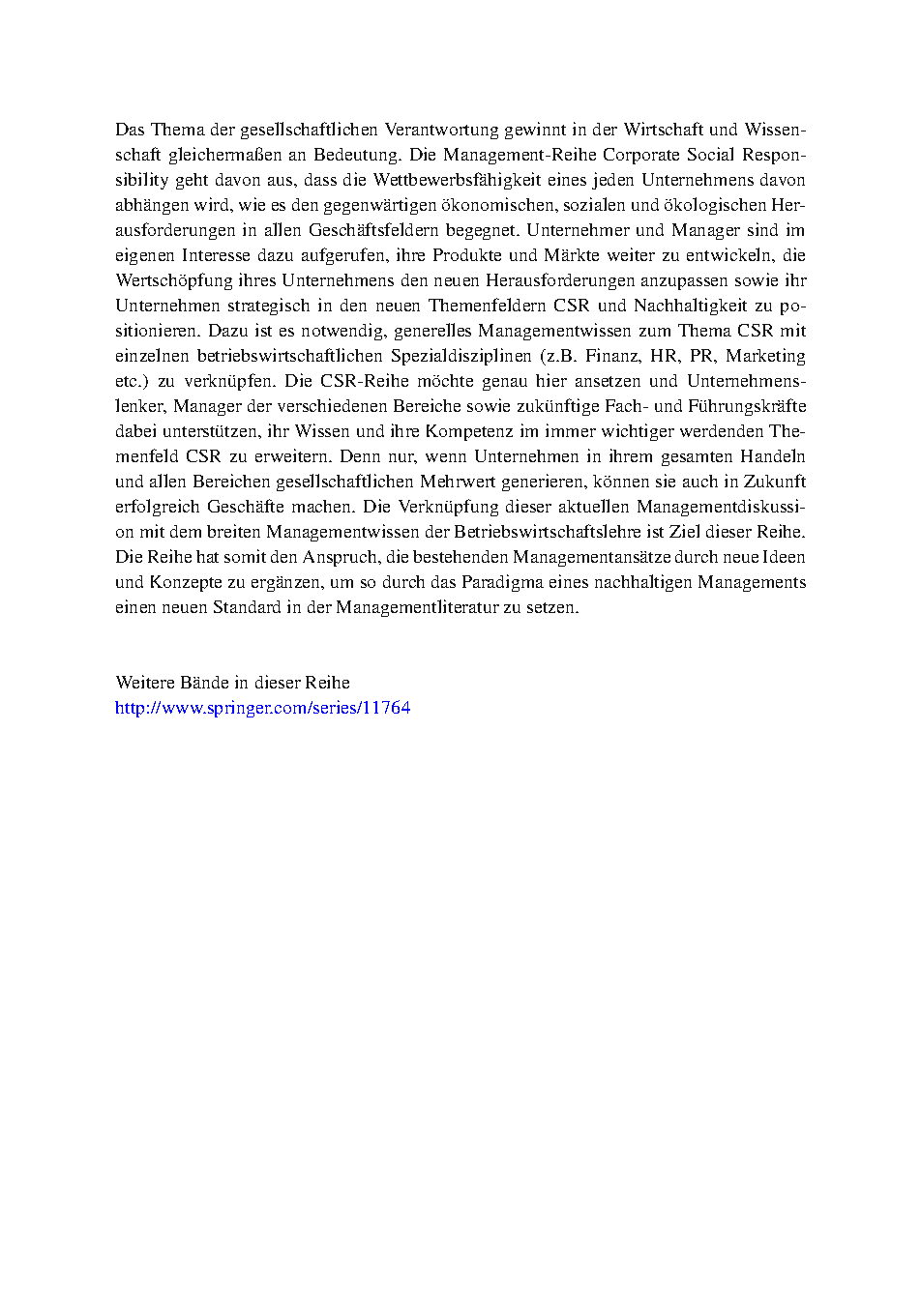 Das Thema der gesellschaftlichen Verantwortung gewinnt in der Wirtschaft und Wissenschaft gleichermaßen an Bedeutung. Die Management-Reihe Corporate Social Responsibility geht davon aus, dass die Wettbewerbsfähigkeit eines jeden Unternehmens davon abhängen wird, wie es den gegenwärtigen ökonomischen, sozialen und ökologischen Herausforderungen in allen Geschäftsfeldern begegnet. Unternehmer und Manager sind im eigenen Interesse dazu aufgerufen, ihre Produkte und Märkte weiter zu entwickeln, die Wertschöpfung ihres Unternehmens den neuen Herausforderungen anzupassen sowie ihr Unternehmen strategisch in den neuen Themenfeldern CSR und Nachhaltigkeit zu positionieren. Dazu ist es notwendig, generelles Managementwissen zum Thema CSR mit einzelnen betriebswirtschaftlichen Spezialdisziplinen (z.B. Finanz, HR, PR, Marketing etc.) zu verknüpfen. Die CSR-Reihe möchte genau hier ansetzen und Unternehmenslenker, Manager der verschiedenen Bereiche sowie zukünftige Fach- und Führungskräfte dabei unterstützen, ihr Wissen und ihre Kompetenz im immer wichtiger werdenden Themenfeld CSR zu erweitern. Denn nur, wenn Unternehmen in ihrem gesamten Handeln und allen Bereichen gesellschaftlichen Mehrwert generieren, können sie auch in Zukunft erfolgreich Geschäfte machen. Die Verknüpfung dieser aktuellen Managementdiskussion mit dem breiten Managementwissen der Betriebswirtschaftslehre ist Ziel dieser Reihe. Die Reihe hat somit den Anspruch, die bestehenden Managementansätze durch neue Ideen und Konzepte zu ergänzen, um so durch das Paradigma eines nachhaltigen Managements einen neuen Standard in der Managementliteratur zu setzen.

Weitere Bände in dieser Reihe
http://www.springer.com/series/11764